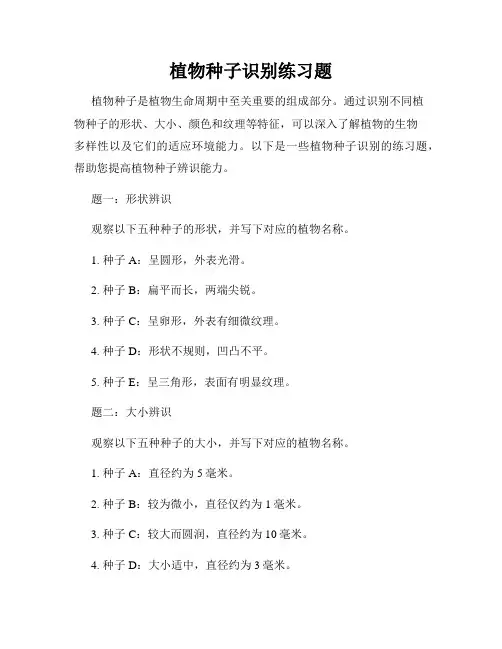 植物种子识别练习题

植物种子是植物生命周期中至关重要的组成部分。通过识别不同植物种子的形状、大小、颜色和纹理等特征，可以深入了解植物的生物多样性以及它们的适应环境能力。以下是一些植物种子识别的练习题，帮助您提高植物种子辨识能力。

题一：形状辨识

观察以下五种种子的形状，并写下对应的植物名称。

1. 种子 A：呈圆形，外表光滑。

2. 种子 B：扁平而长，两端尖锐。

3. 种子 C：呈卵形，外表有细微纹理。

4. 种子 D：形状不规则，凹凸不平。

5. 种子 E：呈三角形，表面有明显纹理。

题二：大小辨识

观察以下五种种子的大小，并写下对应的植物名称。

1. 种子 A：直径约为 5 毫米。

2. 种子 B：较为微小，直径仅约为 1 毫米。

3. 种子 C：较大而圆润，直径约为 10 毫米。

4. 种子 D：大小适中，直径约为 3 毫米。